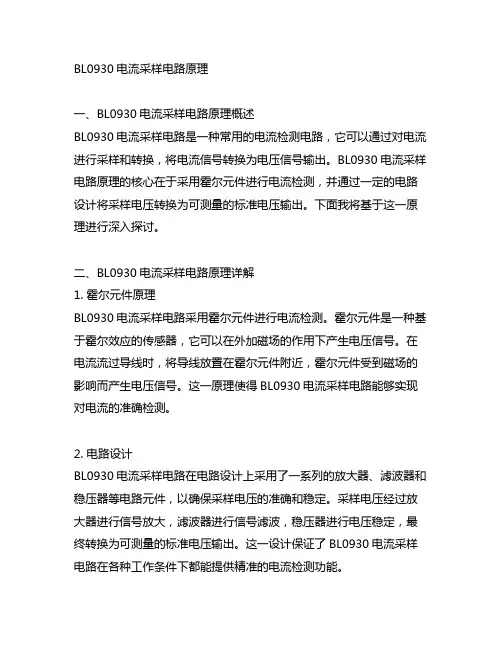 BL0930 电流采样电路原理

一、BL0930 电流采样电路原理概述
BL0930 电流采样电路是一种常用的电流检测电路，它可以通过对电流进行采样和转换，将电流信号转换为电压信号输出。BL0930 电流采样电路原理的核心在于采用霍尔元件进行电流检测，并通过一定的电路设计将采样电压转换为可测量的标准电压输出。下面我将基于这一原理进行深入探讨。

二、BL0930 电流采样电路原理详解
1. 霍尔元件原理
BL0930 电流采样电路采用霍尔元件进行电流检测。霍尔元件是一种基于霍尔效应的传感器，它可以在外加磁场的作用下产生电压信号。在电流流过导线时，将导线放置在霍尔元件附近，霍尔元件受到磁场的影响而产生电压信号。这一原理使得 BL0930 电流采样电路能够实现对电流的准确检测。

2. 电路设计
BL0930 电流采样电路在电路设计上采用了一系列的放大器、滤波器和稳压器等电路元件，以确保采样电压的准确和稳定。采样电压经过放大器进行信号放大，滤波器进行信号滤波，稳压器进行电压稳定，最终转换为可测量的标准电压输出。这一设计保证了 BL0930 电流采样电路在各种工作条件下都能提供精准的电流检测功能。